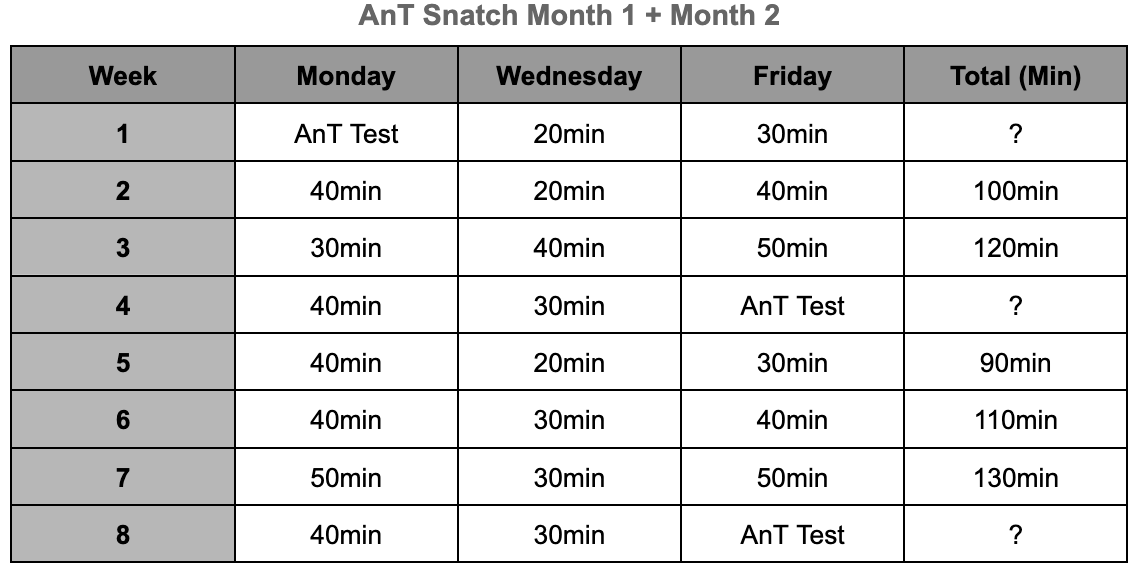 AnT Snatch Month 1 + Month 2

| Week | Monday | Wednesday | Friday | Total (Min) |
|---|---|---|---|---|
| 1 | AnT Test | 20min | 30min | ? |
| 2 | 40min | 20min | 40min | 100min |
| 3 | 30min | 40min | 50min | 120min |
| 4 | 40min | 30min | AnT Test | ? |
| 5 | 40min | 20min | 30min | 90min |
| 6 | 40min | 30min | 40min | 110min |
| 7 | 50min | 30min | 50min | 130min |
| 8 | 40min | 30min | AnT Test | ? |